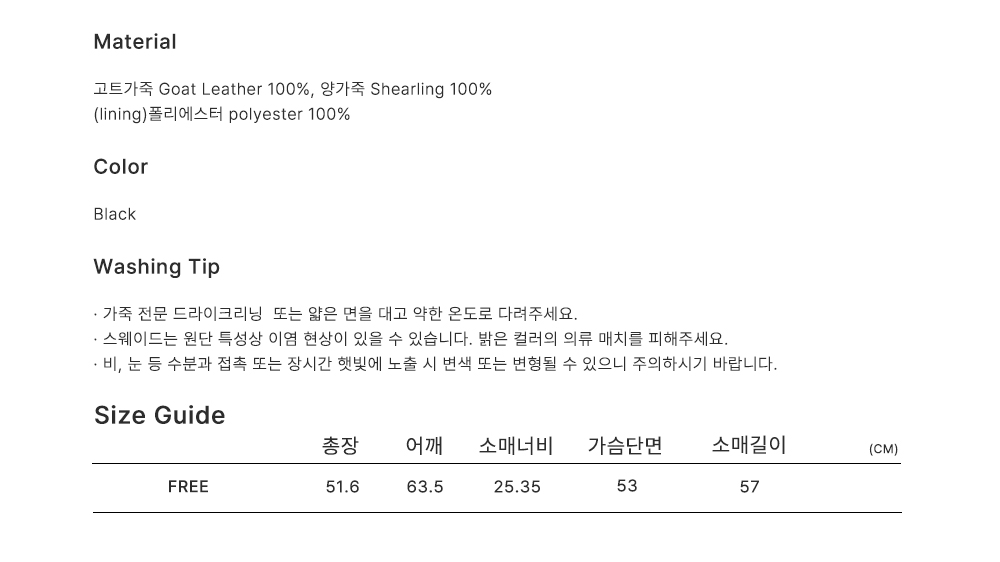 Material

고트가죽 Goat Leather 100%, 양가죽 Shearling 100%
(lining)폴리에스터 polyester 100%

Color

Black

Washing Tip

· 가죽 전문 드라이크리닝 또는 얇은 면을 대고 약한 온도로 다려주세요.
· 스웨이드는 원단 특성상 이염 현상이 있을 수 있습니다. 밝은 컬러의 의류 매치를 피해주세요.
· 비, 눈 등 수분과 접촉 또는 장시간 햇빛에 노출 시 변색 또는 변형될 수 있으니 주의하시기 바랍니다.

Size Guide

|  | 총장 | 어깨 | 소매너비 | 가슴단면 | 소매길이 | (CM) |
|---|---|---|---|---|---|---|
| FREE | 51.6 | 63.5 | 25.35 | 53 | 57 |  |